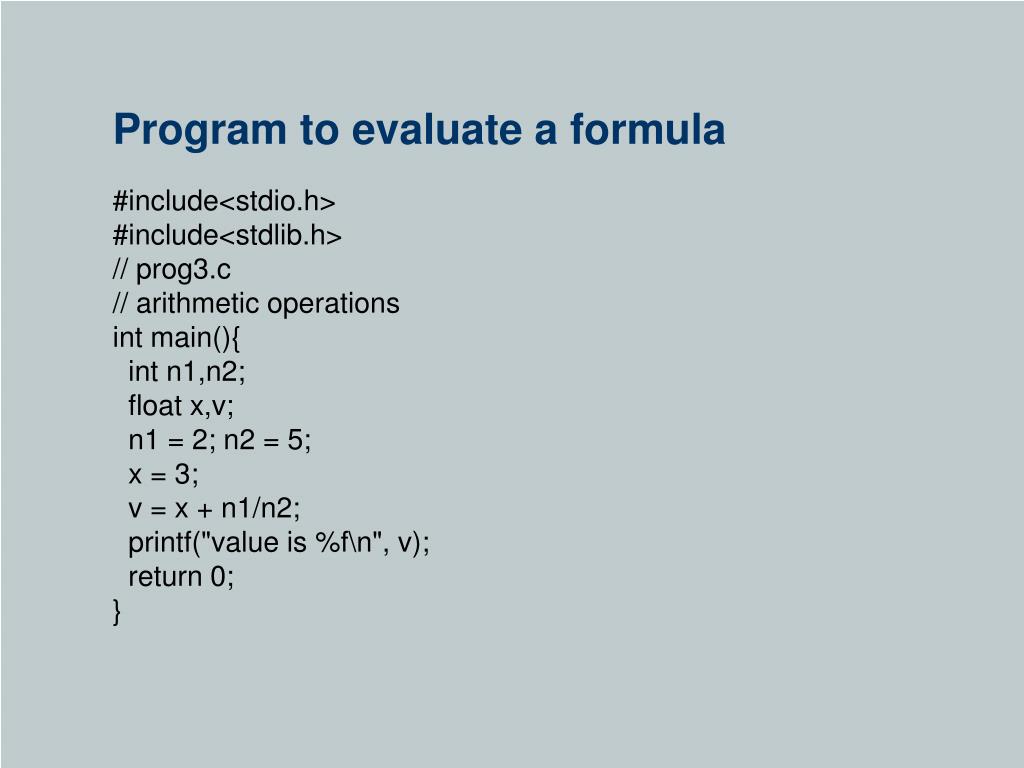 Program to evaluate a formula

#include<stdio.h>
#include<stdlib.h>
// prog3.c
// arithmetic operations
int main(){
  int n1,n2;
  float x,v;
  n1 = 2; n2 = 5;
  x = 3;
  v = x + n1/n2;
  printf("value is %f\n", v);
  return 0;
}